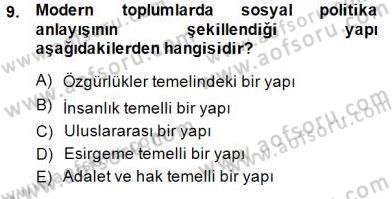 9. Modern toplumlarda sosyal politika anlayışının şekillendiği yapı aşağıdakilerden hangisidir?

A) Özgürlükler temelindeki bir yapı
B) İnsanlık temelli bir yapı
C) Uluslararası bir yapı
D) Esirgeme temelli bir yapı
E) Adalet ve hak temelli bir yapı

www.aofsoru.com